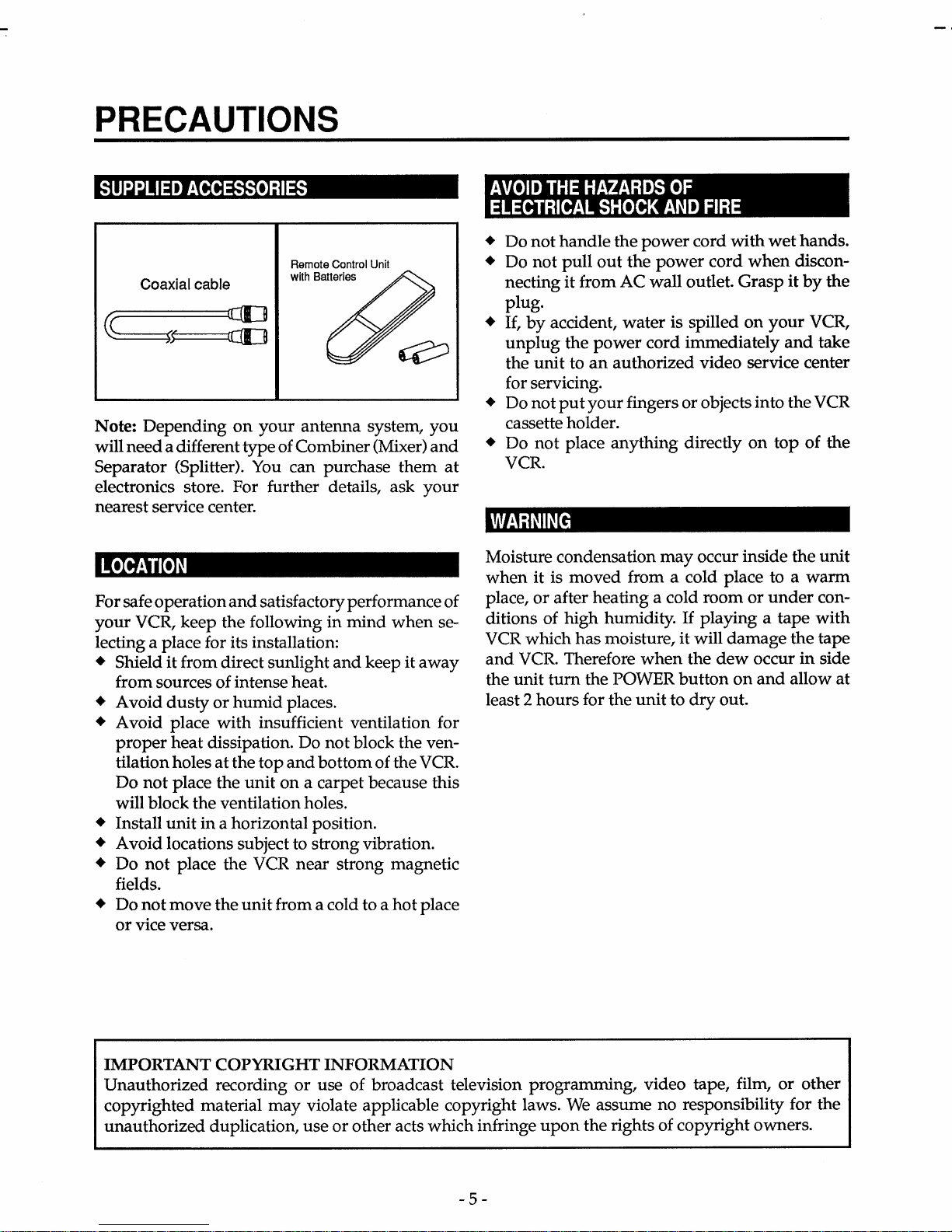 PRECAUTIONS

SUPPLIED ACCESSORIES

Coaxial cable

Remote Control Unit with Batteries

Note: Depending on your antenna system, you will need a different type of Combiner (Mixer) and Separator (Splitter). You can purchase them at electronics store. For further details, ask your nearest service center.

LOCATION

For safe operation and satisfactory performance of your VCR, keep the following in mind when selecting a place for its installation:
◆ Shield it from direct sunlight and keep it away from sources of intense heat.
◆ Avoid dusty or humid places.
◆ Avoid place with insufficient ventilation for proper heat dissipation. Do not block the ventilation holes at the top and bottom of the VCR. Do not place the unit on a carpet because this will block the ventilation holes.
◆ Install unit in a horizontal position.
◆ Avoid locations subject to strong vibration.
◆ Do not place the VCR near strong magnetic fields.
◆ Do not move the unit from a cold to a hot place or vice versa.

AVOID THE HAZARDS OF ELECTRICAL SHOCK AND FIRE

◆ Do not handle the power cord with wet hands.
◆ Do not pull out the power cord when disconnecting it from AC wall outlet. Grasp it by the plug.
◆ If, by accident, water is spilled on your VCR, unplug the power cord immediately and take the unit to an authorized video service center for servicing.
◆ Do not put your fingers or objects into the VCR cassette holder.
◆ Do not place anything directly on top of the VCR.

WARNING

Moisture condensation may occur inside the unit when it is moved from a cold place to a warm place, or after heating a cold room or under conditions of high humidity. If playing a tape with VCR which has moisture, it will damage the tape and VCR. Therefore when the dew occur in side the unit turn the POWER button on and allow at least 2 hours for the unit to dry out.

IMPORTANT COPYRIGHT INFORMATION
Unauthorized recording or use of broadcast television programming, video tape, film, or other copyrighted material may violate applicable copyright laws. We assume no responsibility for the unauthorized duplication, use or other acts which infringe upon the rights of copyright owners.

- 5 -